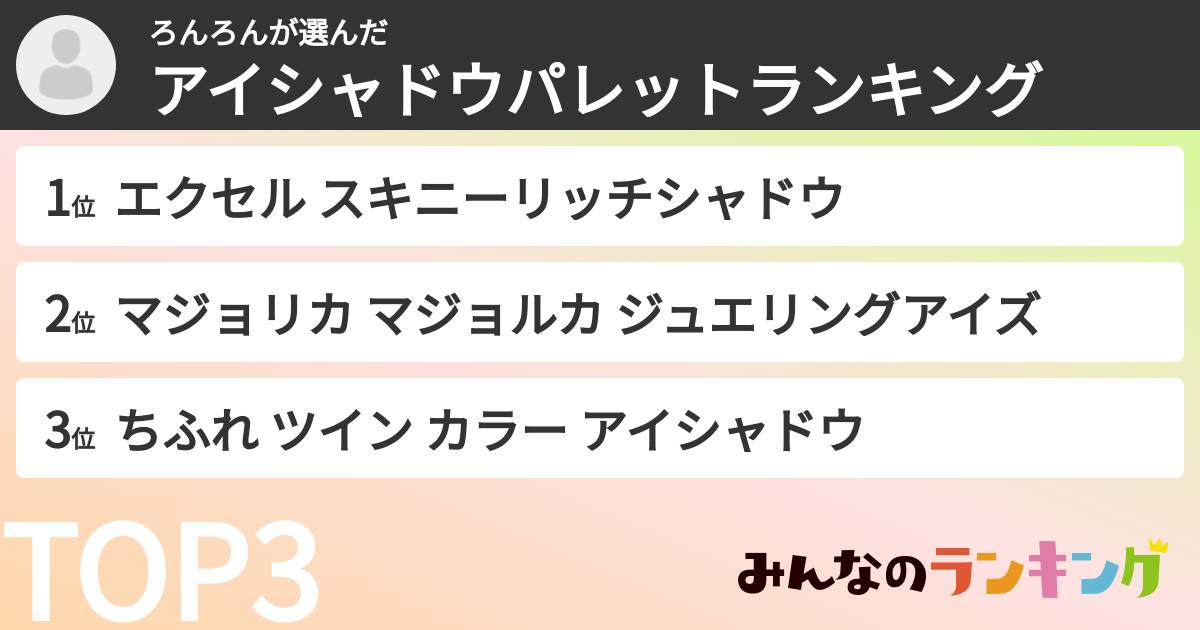 ろんろんが選んだ
アイシャドウパレットランキング

1位 エクセル スキニーリッチシャドウ

2位 マジョリカ マジョルカ ジュエリングアイズ

3位 ちふれ ツイン カラー アイシャドウ

TOP3

みんなのランキング